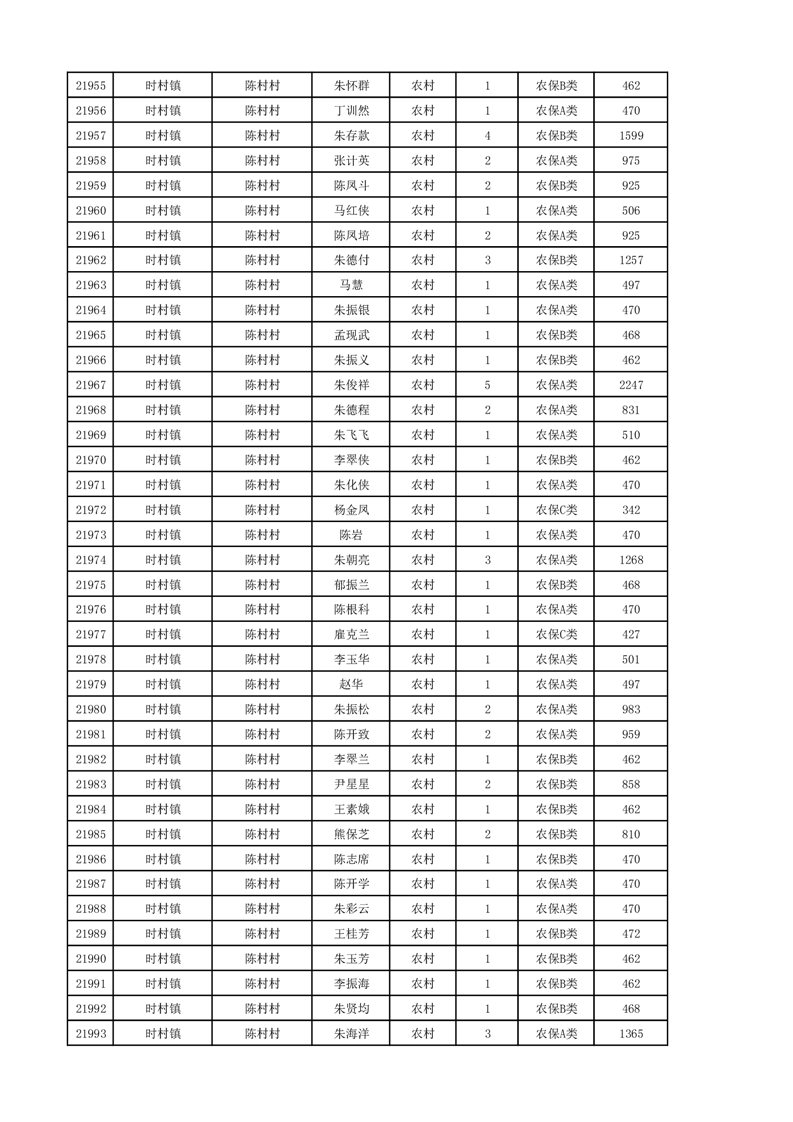 | 21955 | 时村镇 | 陈村村 | 朱怀群 | 农村 | 1 | 农保B类 | 462 |
|---|---|---|---|---|---|---|---|
| 21956 | 时村镇 | 陈村村 | 丁训然 | 农村 | 1 | 农保A类 | 470 |
| 21957 | 时村镇 | 陈村村 | 朱存款 | 农村 | 4 | 农保B类 | 1599 |
| 21958 | 时村镇 | 陈村村 | 张计英 | 农村 | 2 | 农保A类 | 975 |
| 21959 | 时村镇 | 陈村村 | 陈凤斗 | 农村 | 2 | 农保B类 | 925 |
| 21960 | 时村镇 | 陈村村 | 马红侠 | 农村 | 1 | 农保A类 | 506 |
| 21961 | 时村镇 | 陈村村 | 陈凤培 | 农村 | 2 | 农保A类 | 925 |
| 21962 | 时村镇 | 陈村村 | 朱德付 | 农村 | 3 | 农保B类 | 1257 |
| 21963 | 时村镇 | 陈村村 | 马慧 | 农村 | 1 | 农保A类 | 497 |
| 21964 | 时村镇 | 陈村村 | 朱振银 | 农村 | 1 | 农保A类 | 470 |
| 21965 | 时村镇 | 陈村村 | 孟现武 | 农村 | 1 | 农保B类 | 468 |
| 21966 | 时村镇 | 陈村村 | 朱振义 | 农村 | 1 | 农保B类 | 462 |
| 21967 | 时村镇 | 陈村村 | 朱俊祥 | 农村 | 5 | 农保A类 | 2247 |
| 21968 | 时村镇 | 陈村村 | 朱德程 | 农村 | 2 | 农保A类 | 831 |
| 21969 | 时村镇 | 陈村村 | 朱飞飞 | 农村 | 1 | 农保A类 | 510 |
| 21970 | 时村镇 | 陈村村 | 李翠侠 | 农村 | 1 | 农保B类 | 462 |
| 21971 | 时村镇 | 陈村村 | 朱化侠 | 农村 | 1 | 农保A类 | 470 |
| 21972 | 时村镇 | 陈村村 | 杨金凤 | 农村 | 1 | 农保C类 | 342 |
| 21973 | 时村镇 | 陈村村 | 陈岩 | 农村 | 1 | 农保A类 | 470 |
| 21974 | 时村镇 | 陈村村 | 朱朝亮 | 农村 | 3 | 农保A类 | 1268 |
| 21975 | 时村镇 | 陈村村 | 郁振兰 | 农村 | 1 | 农保B类 | 468 |
| 21976 | 时村镇 | 陈村村 | 陈根科 | 农村 | 1 | 农保A类 | 470 |
| 21977 | 时村镇 | 陈村村 | 扈克兰 | 农村 | 1 | 农保C类 | 427 |
| 21978 | 时村镇 | 陈村村 | 李玉华 | 农村 | 1 | 农保A类 | 501 |
| 21979 | 时村镇 | 陈村村 | 赵华 | 农村 | 1 | 农保A类 | 497 |
| 21980 | 时村镇 | 陈村村 | 朱振松 | 农村 | 2 | 农保A类 | 983 |
| 21981 | 时村镇 | 陈村村 | 陈开致 | 农村 | 2 | 农保A类 | 959 |
| 21982 | 时村镇 | 陈村村 | 李翠兰 | 农村 | 1 | 农保B类 | 462 |
| 21983 | 时村镇 | 陈村村 | 尹星星 | 农村 | 2 | 农保B类 | 858 |
| 21984 | 时村镇 | 陈村村 | 王素娥 | 农村 | 1 | 农保B类 | 462 |
| 21985 | 时村镇 | 陈村村 | 熊保芝 | 农村 | 2 | 农保B类 | 810 |
| 21986 | 时村镇 | 陈村村 | 陈志席 | 农村 | 1 | 农保B类 | 470 |
| 21987 | 时村镇 | 陈村村 | 陈开学 | 农村 | 1 | 农保A类 | 470 |
| 21988 | 时村镇 | 陈村村 | 朱彩云 | 农村 | 1 | 农保A类 | 470 |
| 21989 | 时村镇 | 陈村村 | 王桂芳 | 农村 | 1 | 农保B类 | 472 |
| 21990 | 时村镇 | 陈村村 | 朱玉芳 | 农村 | 1 | 农保B类 | 462 |
| 21991 | 时村镇 | 陈村村 | 李振海 | 农村 | 1 | 农保B类 | 462 |
| 21992 | 时村镇 | 陈村村 | 朱贤均 | 农村 | 1 | 农保B类 | 468 |
| 21993 | 时村镇 | 陈村村 | 朱海洋 | 农村 | 3 | 农保A类 | 1365 |